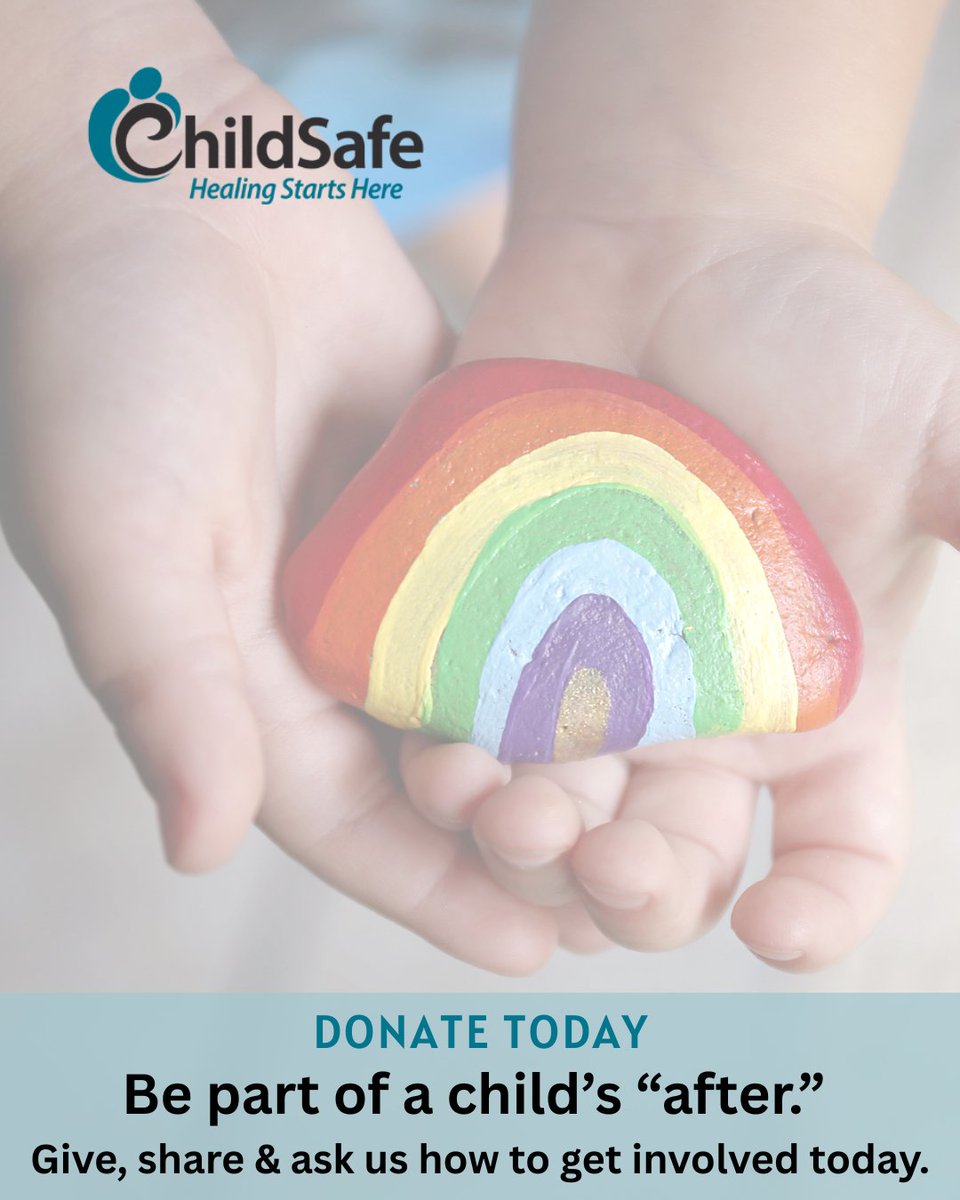 ChildSafe
Healing Starts Here

DONATE TODAY
Be part of a child's "after."
Give, share & ask us how to get involved today.